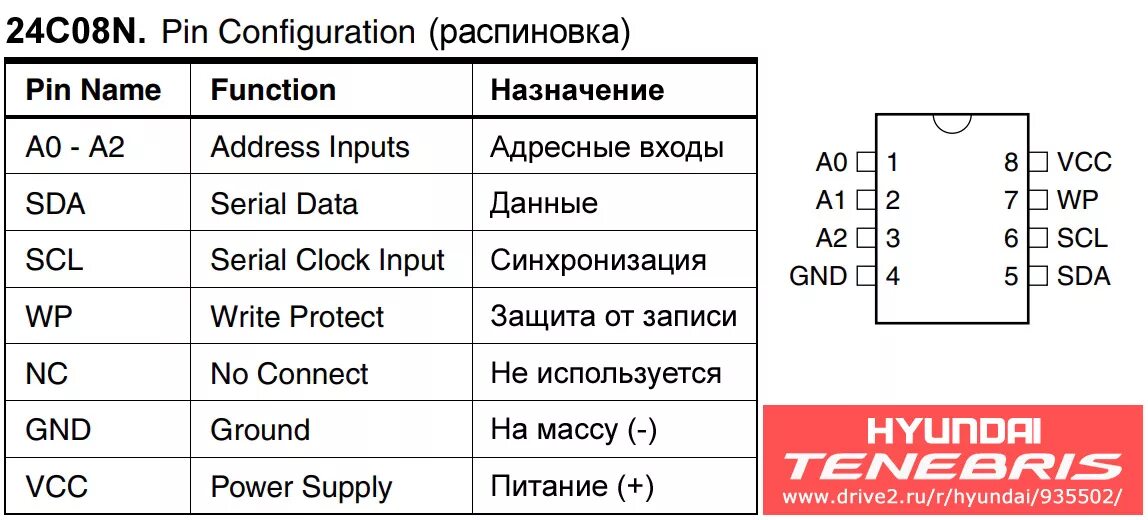 24C08N. Pin Configuration (распиновка)

| Pin Name | Function | Назначение |
|---|---|---|
| A0 - A2 | Address Inputs | Адресные входы |
| SDA | Serial Data | Данные |
| SCL | Serial Clock Input | Синхронизация |
| WP | Write Protect | Защита от записи |
| NC | No Connect | Не используется |
| GND | Ground | На массу (-) |
| VCC | Power Supply | Питание (+) |

A0 1
A1 2
A2 3
GND 4
8 VCC
7 WP
6 SCL
5 SDA

HYUNDAI
TENEBRIS
www.drive2.ru/r/hyundai/935502/